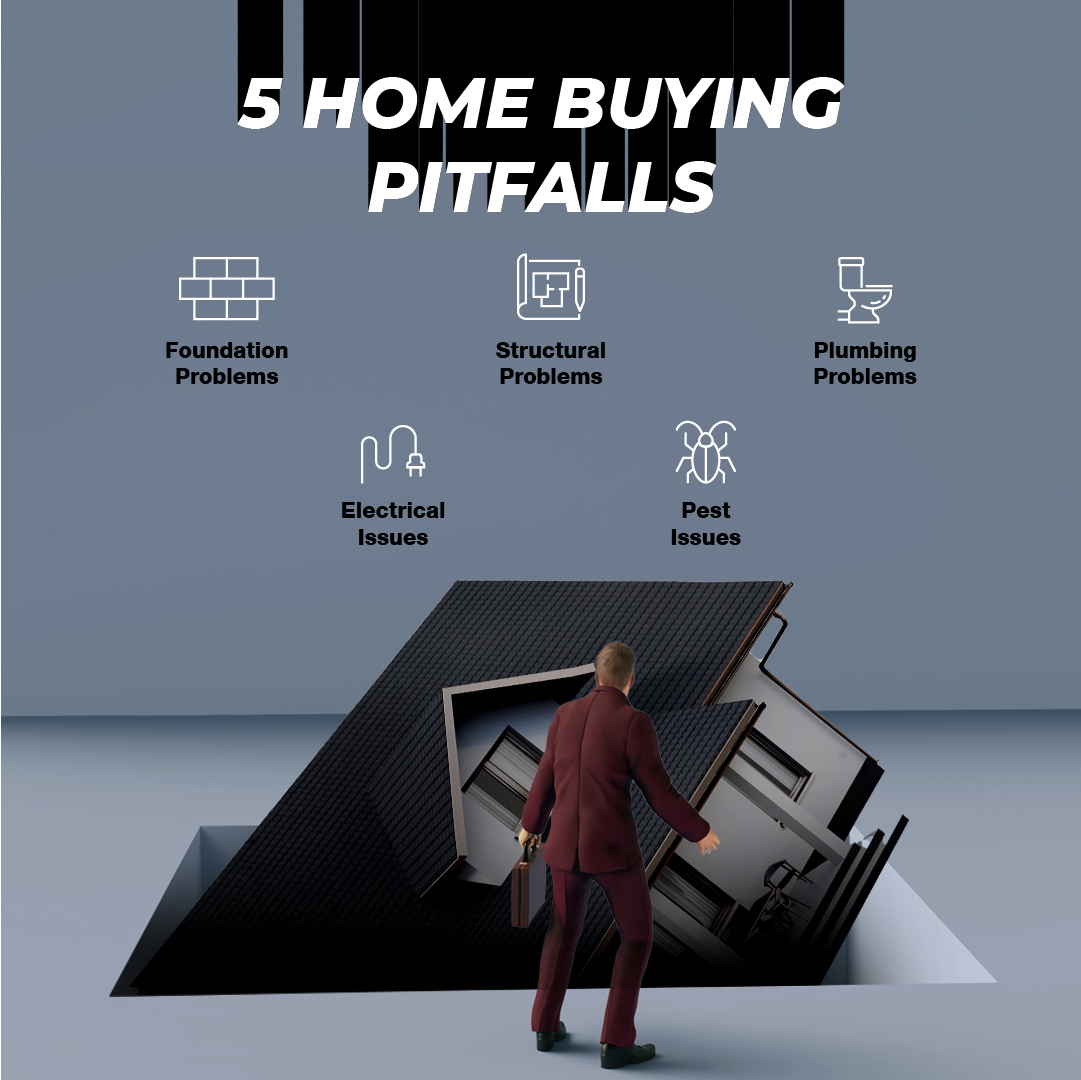 5 HOME BUYING PITFALLS

Foundation Problems

Structural Problems

Plumbing Problems

Electrical Issues

Pest Issues